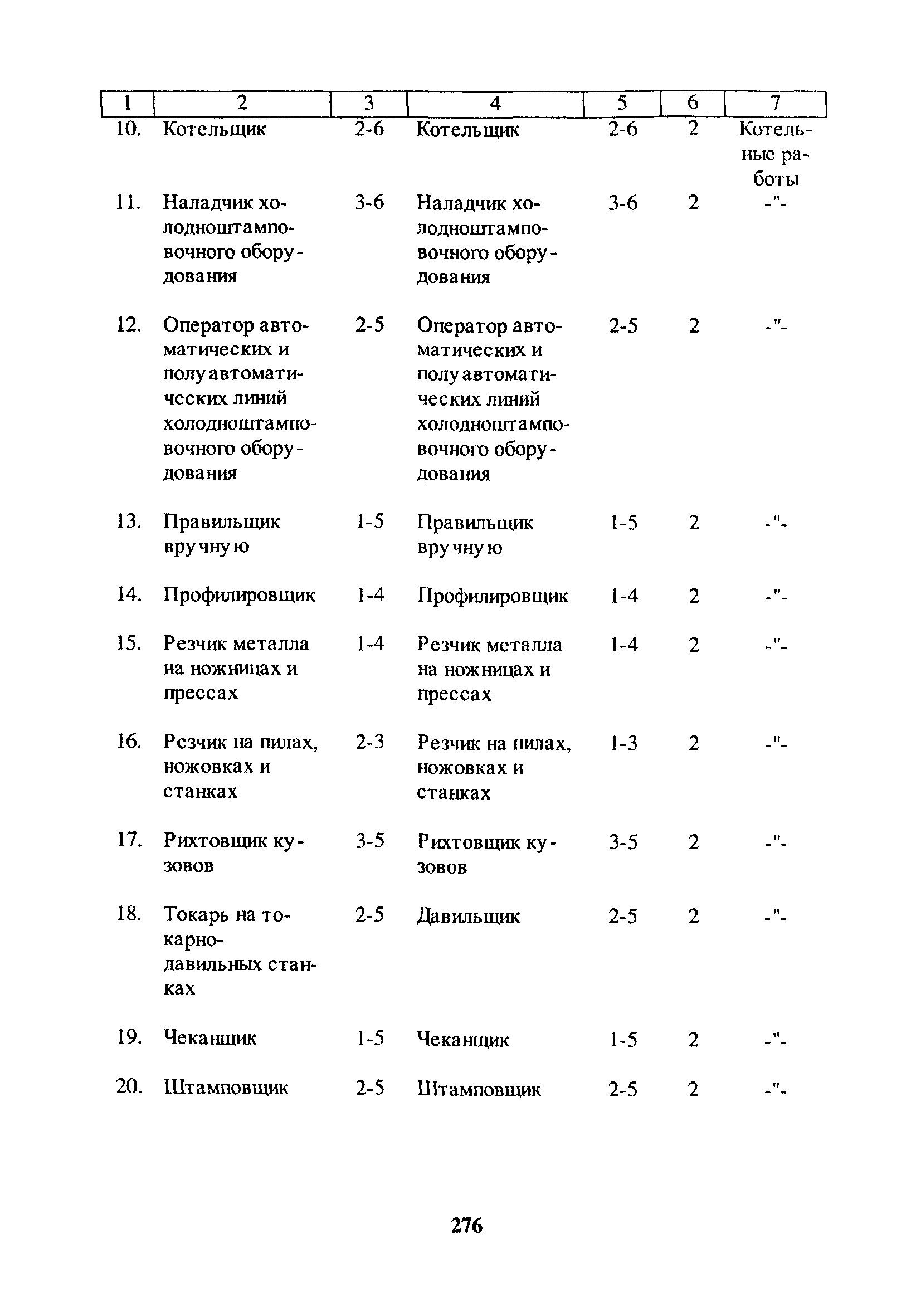 | 1 | 2 | 3 | 4 | 5 | 6 | 7 |
|---|---|---|---|---|---|---|
| 10. | Котельщик | 2-6 | Котельщик | 2-6 | 2 | Котельные работы |
| 11. | Наладчик холодноштамповочного оборудования | 3-6 | Наладчик холодноштамповочного оборудования | 3-6 | 2 | -"- |
| 12. | Оператор автоматических и полуавтоматических линий холодноштамповочного оборудования | 2-5 | Оператор автоматических и полуавтоматических линий холодноштамповочного оборудования | 2-5 | 2 | -"- |
| 13. | Правильщик вручную | 1-5 | Правильщик вручную | 1-5 | 2 | -"- |
| 14. | Профилировщик | 1-4 | Профилировщик | 1-4 | 2 | -"- |
| 15. | Резчик металла на ножницах и прессах | 1-4 | Резчик металла на ножницах и прессах | 1-4 | 2 | -"- |
| 16. | Резчик на пилах, ножовках и станках | 2-3 | Резчик на пилах, ножовках и станках | 1-3 | 2 | -"- |
| 17. | Рихтовщик кузовов | 3-5 | Рихтовщик кузовов | 3-5 | 2 | -"- |
| 18. | Токарь на токарно-давильных станках | 2-5 | Давильщик | 2-5 | 2 | -"- |
| 19. | Чеканщик | 1-5 | Чеканщик | 1-5 | 2 | -"- |
| 20. | Штамповщик | 2-5 | Штамповщик | 2-5 | 2 | -"- |

276